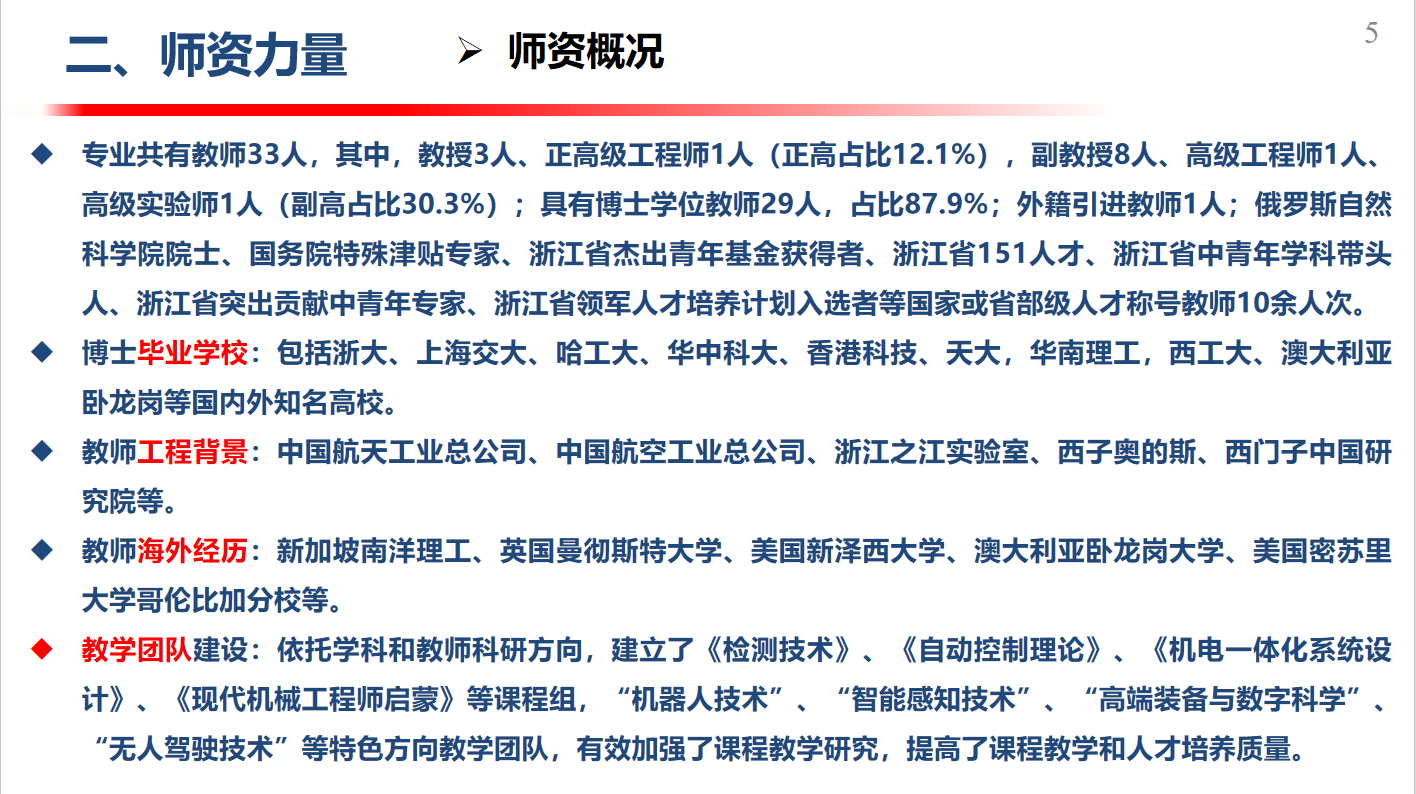 二、师资力量

➢ 师资概况

5

◆ 专业共有教师33人，其中，教授3人、正高级工程师1人（正高占比12.1%），副教授8人、高级工程师1人、高级实验师1人（副高占比30.3%）；具有博士学位教师29人，占比87.9%；外籍引进教师1人；俄罗斯自然科学院院士、国务院特殊津贴专家、浙江省杰出青年基金获得者、浙江省151人才、浙江省中青年学科带头人、浙江省突出贡献中青年专家、浙江省领军人才培养计划入选者等国家或省部级人才称号教师10余人次。

◆ 博士毕业学校：包括浙大、上海交大、哈工大、华中科大、香港科技、天大，华南理工，西工大、澳大利亚卧龙岗等国内外知名高校。

◆ 教师工程背景：中国航天工业总公司、中国航空工业总公司、浙江之江实验室、西子奥的斯、西门子中国研究院等。

◆ 教师海外经历：新加坡南洋理工、英国曼彻斯特大学、美国新泽西大学、澳大利亚卧龙岗大学、美国密苏里大学哥伦比加分校等。

◆ 教学团队建设：依托学科和教师科研方向，建立了《检测技术》、《自动控制理论》、《机电一体化系统设计》、《现代机械工程师启蒙》等课程组，“机器人技术”、“智能感知技术”、“高端装备与数字科学”、“无人驾驶技术”等特色方向教学团队，有效加强了课程教学研究，提高了课程教学和人才培养质量。